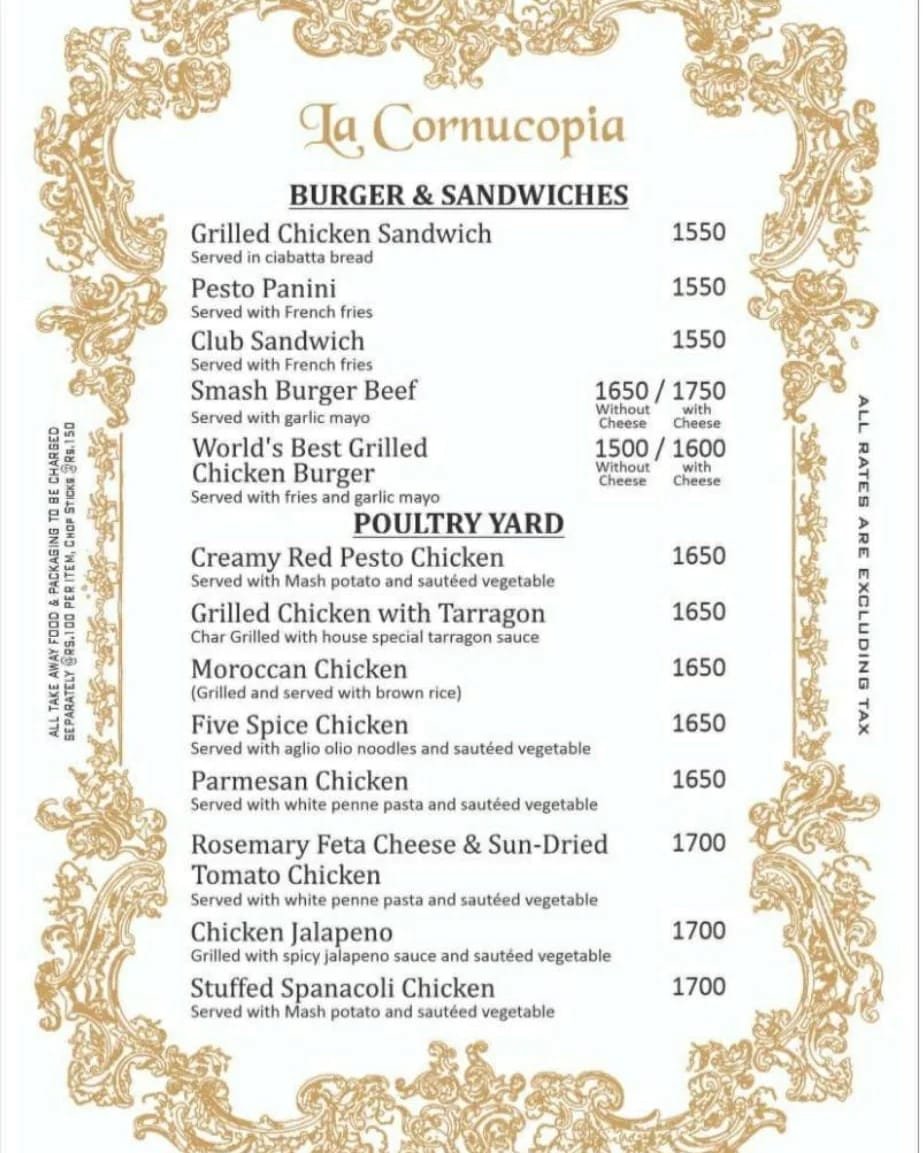 La Cornucopia

BURGER & SANDWICHES

Grilled Chicken Sandwich 1550
Served in ciabatta bread

Pesto Panini 1550
Served with French fries

Club Sandwich 1550
Served with French fries

Smash Burger Beef 1650 / 1750
Served with garlic mayo
Without Cheese with Cheese

World's Best Grilled Chicken Burger 1500 / 1600
Served with fries and garlic mayo
Without Cheese with Cheese

POULTRY YARD

Creamy Red Pesto Chicken 1650
Served with Mash potato and sautéed vegetable

Grilled Chicken with Tarragon 1650
Char Grilled with house special tarragon sauce

Moroccan Chicken 1650
(Grilled and served with brown rice)

Five Spice Chicken 1650
Served with aglio olio noodles and sautéed vegetable

Parmesan Chicken 1650
Served with white penne pasta and sautéed vegetable

Rosemary Feta Cheese & Sun-Dried Tomato Chicken 1700
Served with white penne pasta and sautéed vegetable

Chicken Jalapeno 1700
Grilled with spicy jalapeno sauce and sautéed vegetable

Stuffed Spanacoli Chicken 1700
Served with Mash potato and sautéed vegetable

ALL TAKE AWAY FOOD & PACKAGING TO BE CHARGED SEPARATELY @RS.100 PER ITEM, CHOP STICKS @RS.150

ALL RATES ARE EXCLUDING TAX